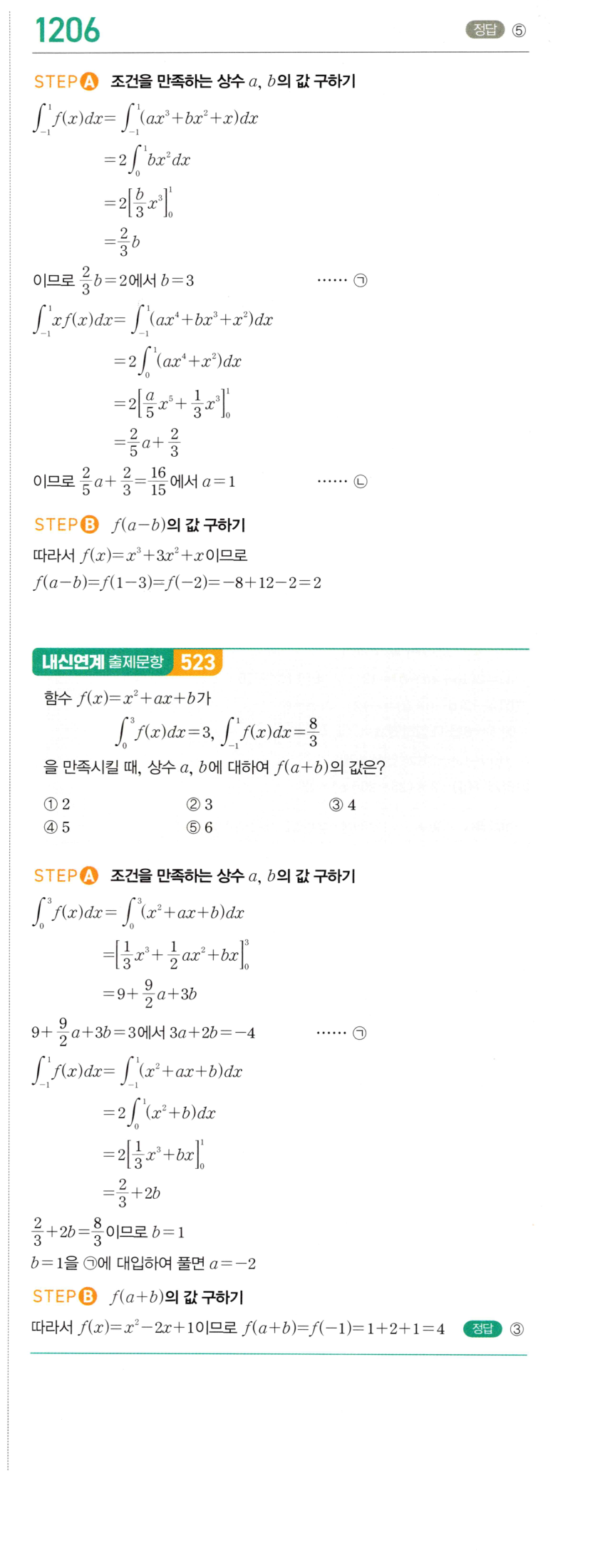 1206

정답 ⑤

STEP A 조건을 만족하는 상수 $a$, $b$의 값 구하기

$\int_{-1}^{1} f(x)dx = \int_{-1}^{1}(ax^3+bx^2+x)dx$

$=2\int_{0}^{1} bx^2 dx$

$=2\left[\frac{b}{3}x^3\right]_0^1$

$=\frac{2}{3}b$

이므로 $\frac{2}{3}b=2$에서 $b=3$ …… ㉠

$\int_{-1}^{1} xf(x)dx = \int_{-1}^{1}(ax^4+bx^3+x^2)dx$

$=2\int_{0}^{1}(ax^4+x^2)dx$

$=2\left[\frac{a}{5}x^5+\frac{1}{3}x^3\right]_0^1$

$=\frac{2}{5}a+\frac{2}{3}$

이므로 $\frac{2}{5}a+\frac{2}{3}=\frac{16}{15}$에서 $a=1$ …… ㉡

STEP B $f(a-b)$의 값 구하기

따라서 $f(x)=x^3+3x^2+x$이므로

$f(a-b)=f(1-3)=f(-2)=-8+12-2=2$

내신연계 출제문항 523

함수 $f(x)=x^2+ax+b$가

$\int_{0}^{3} f(x)dx=3$, $\int_{-1}^{1} f(x)dx=\frac{8}{3}$

을 만족시킬 때, 상수 $a$, $b$에 대하여 $f(a+b)$의 값은?

① 2 ② 3 ③ 4
④ 5 ⑤ 6

STEP A 조건을 만족하는 상수 $a$, $b$의 값 구하기

$\int_{0}^{3} f(x)dx = \int_{0}^{3}(x^2+ax+b)dx$

$=\left[\frac{1}{3}x^3+\frac{1}{2}ax^2+bx\right]_0^3$

$=9+\frac{9}{2}a+3b$

$9+\frac{9}{2}a+3b=3$에서 $3a+2b=-4$ …… ㉠

$\int_{-1}^{1} f(x)dx = \int_{-1}^{1}(x^2+ax+b)dx$

$=2\int_{0}^{1}(x^2+b)dx$

$=2\left[\frac{1}{3}x^3+bx\right]_0^1$

$=\frac{2}{3}+2b$

$\frac{2}{3}+2b=\frac{8}{3}$이므로 $b=1$

$b=1$을 ㉠에 대입하여 풀면 $a=-2$

STEP B $f(a+b)$의 값 구하기

따라서 $f(x)=x^2-2x+1$이므로 $f(a+b)=f(-1)=1+2+1=4$ 정답 ③